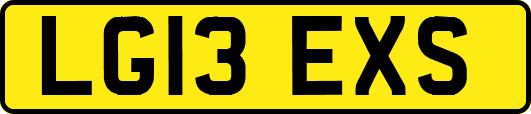 LG13 EXS